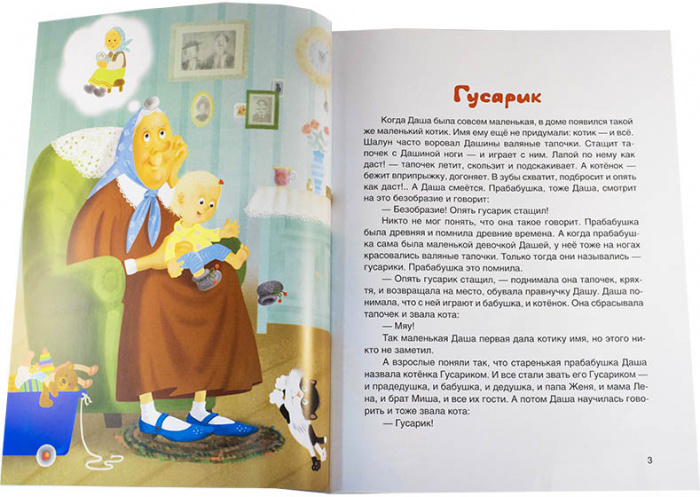 Гусарик

Когда Даша была совсем маленькая, в доме появился такой же маленький котик. Имя ему ещё не придумали: котик — и всё. Шалун часто воровал Дашины валяные тапочки. Стащит тапочек с Дашиной ноги — и играет с ним. Лапой по нему как даст! — тапочек летит, скользит и подскакивает. А котёнок — бежит вприпрыжку, догоняет. В зубы схватит, подбросит и опять как даст!.. А Даша смеётся. Прабабушка, тоже Даша, смотрит на это безобразие и говорит:

— Безобразие! Опять гусарик стащил!

Никто не мог понять, что она такое говорит. Прабабушка была древняя и помнила древние времена. А когда прабабушка сама была маленькой девочкой Дашей, у неё тоже на ногах красовались валяные тапочки. Только тогда они назывались — гусарики. Прабабушка это помнила.

— Опять гусарик стащил, — поднимала она тапочек, кряхтя, и возвращала на место, обувала правнучку Дашу. Даша понимала, что с ней играют и бабушка, и котёнок. Она сбрасывала тапочек и звала кота:

— Мяу!

Так маленькая Даша первая дала котику имя, но этого никто не заметил.

А взрослые поняли так, что старенькая прабабушка Даша назвала котёнка Гусариком. И все стали звать его Гусариком — и прадедушка, и бабушка, и дедушка, и папа Женя, и мама Лена, и брат Миша, и все их гости. А потом Даша научилась говорить и тоже звала кота:

— Гусарик!

3